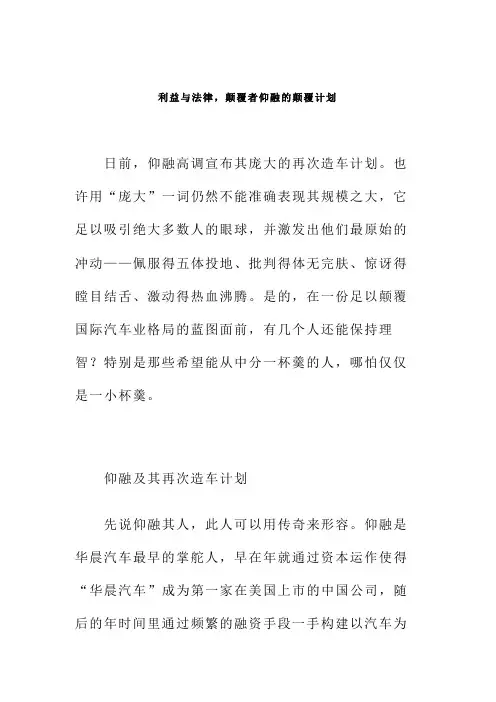 利益与法律，颠覆者仰融的颠覆计划

日前，仰融高调宣布其庞大的再次造车计划。也许用“庞大”一词仍然不能准确表现其规模之大，它足以吸引绝大多数人的眼球，并激发出他们最原始的冲动——佩服得五体投地、批判得体无完肤、惊讶得瞠目结舌、激动得热血沸腾。是的，在一份足以颠覆国际汽车业格局的蓝图面前，有几个人还能保持理智？特别是那些希望能从中分一杯羹的人，哪怕仅仅是一小杯羹。

仰融及其再次造车计划

先说仰融其人，此人可以用传奇来形容。仰融是华晨汽车最早的掌舵人，早在年就通过资本运作使得“华晨汽车”成为第一家在美国上市的中国公司，随后的年时间里通过频繁的融资手段一手构建以汽车为